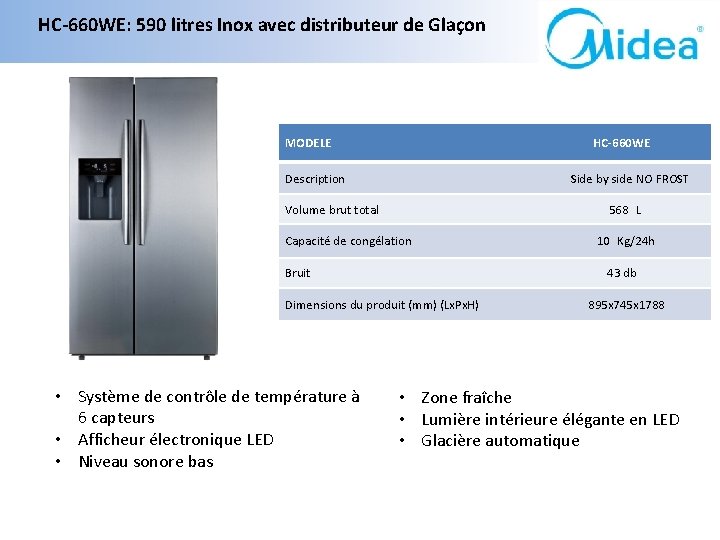 HC-660WE: 590 litres Inox avec distributeur de Glaçon

Midea®

| MODELE | HC-660WE |
|---|---|
| Description | Side by side NO FROST |
| Volume brut total | 568 L |
| Capacité de congélation | 10 Kg/24h |
| Bruit | 43 db |
| Dimensions du produit (mm) (LxPxH) | 895x745x1788 |

• Système de contrôle de température à 6 capteurs
• Afficheur électronique LED
• Niveau sonore bas

• Zone fraîche
• Lumière intérieure élégante en LED
• Glacière automatique